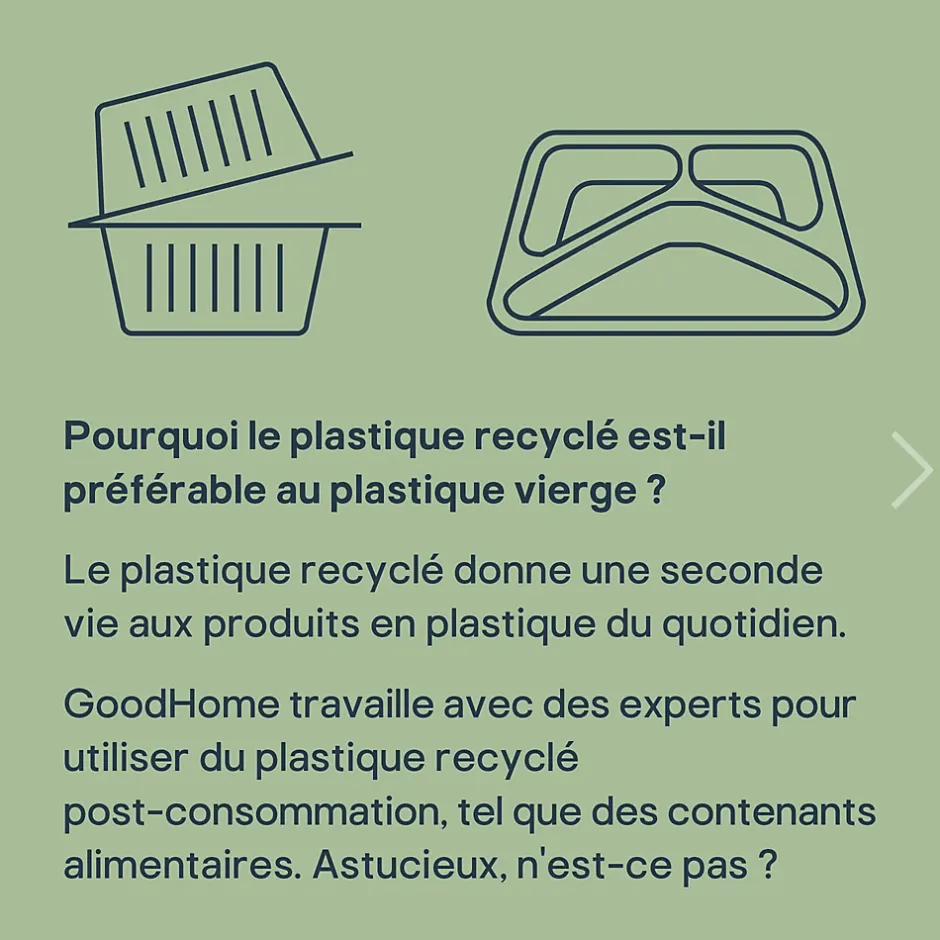 Pourquoi le plastique recyclé est-il préférable au plastique vierge ?

Le plastique recyclé donne une seconde vie aux produits en plastique du quotidien.

GoodHome travaille avec des experts pour utiliser du plastique recyclé post-consommation, tel que des contenants alimentaires. Astucieux, n'est-ce pas ?